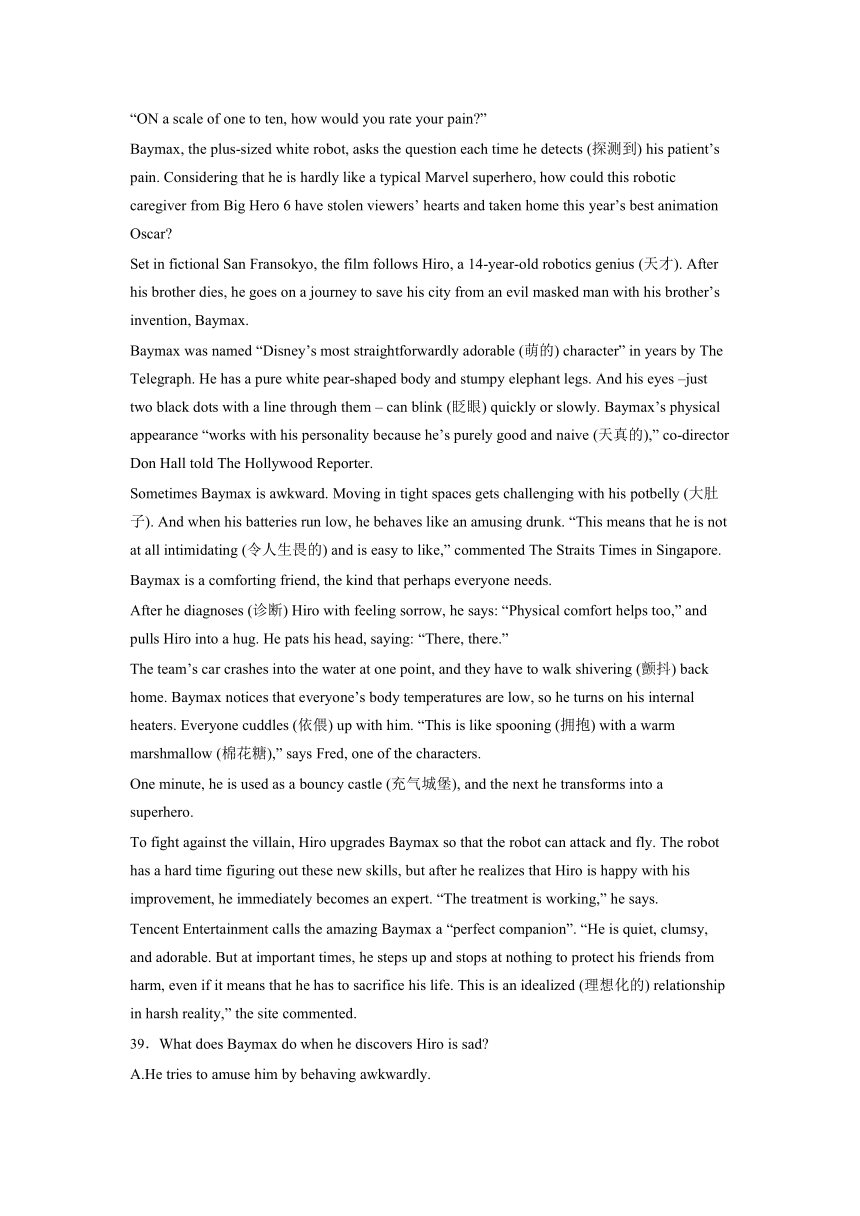 “ON a scale of one to ten, how would you rate your pain?”

Baymax, the plus-sized white robot, asks the question each time he detects (探测到) his patient’s pain. Considering that he is hardly like a typical Marvel superhero, how could this robotic caregiver from Big Hero 6 have stolen viewers’ hearts and taken home this year’s best animation Oscar?

Set in fictional San Fransokyo, the film follows Hiro, a 14-year-old robotics genius (天才). After his brother dies, he goes on a journey to save his city from an evil masked man with his brother’s invention, Baymax.

Baymax was named “Disney’s most straightforwardly adorable (萌的) character” in years by The Telegraph. He has a pure white pear-shaped body and stumpy elephant legs. And his eyes –just two black dots with a line through them – can blink (眨眼) quickly or slowly. Baymax’s physical appearance “works with his personality because he’s purely good and naive (天真的),” co-director Don Hall told The Hollywood Reporter.

Sometimes Baymax is awkward. Moving in tight spaces gets challenging with his potbelly (大肚子). And when his batteries run low, he behaves like an amusing drunk. “This means that he is not at all intimidating (令人生畏的) and is easy to like,” commented The Straits Times in Singapore.

Baymax is a comforting friend, the kind that perhaps everyone needs.

After he diagnoses (诊断) Hiro with feeling sorrow, he says: “Physical comfort helps too,” and pulls Hiro into a hug. He pats his head, saying: “There, there.”

The team’s car crashes into the water at one point, and they have to walk shivering (颤抖) back home. Baymax notices that everyone’s body temperatures are low, so he turns on his internal heaters. Everyone cuddles (依偎) up with him. “This is like spooning (拥抱) with a warm marshmallow (棉花糖),” says Fred, one of the characters.

One minute, he is used as a bouncy castle (充气城堡), and the next he transforms into a superhero.

To fight against the villain, Hiro upgrades Baymax so that the robot can attack and fly. The robot has a hard time figuring out these new skills, but after he realizes that Hiro is happy with his improvement, he immediately becomes an expert. “The treatment is working,” he says.

Tencent Entertainment calls the amazing Baymax a “perfect companion”. “He is quiet, clumsy, and adorable. But at important times, he steps up and stops at nothing to protect his friends from harm, even if it means that he has to sacrifice his life. This is an idealized (理想化的) relationship in harsh reality,” the site commented.

39．What does Baymax do when he discovers Hiro is sad?

A.He tries to amuse him by behaving awkwardly.